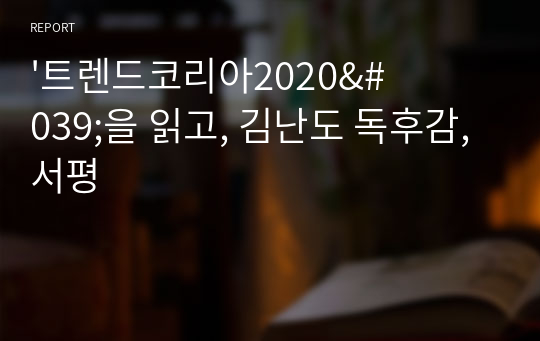 REPORT

'트렌드코리아2020&#039;을 읽고, 김난도 독후감, 서평